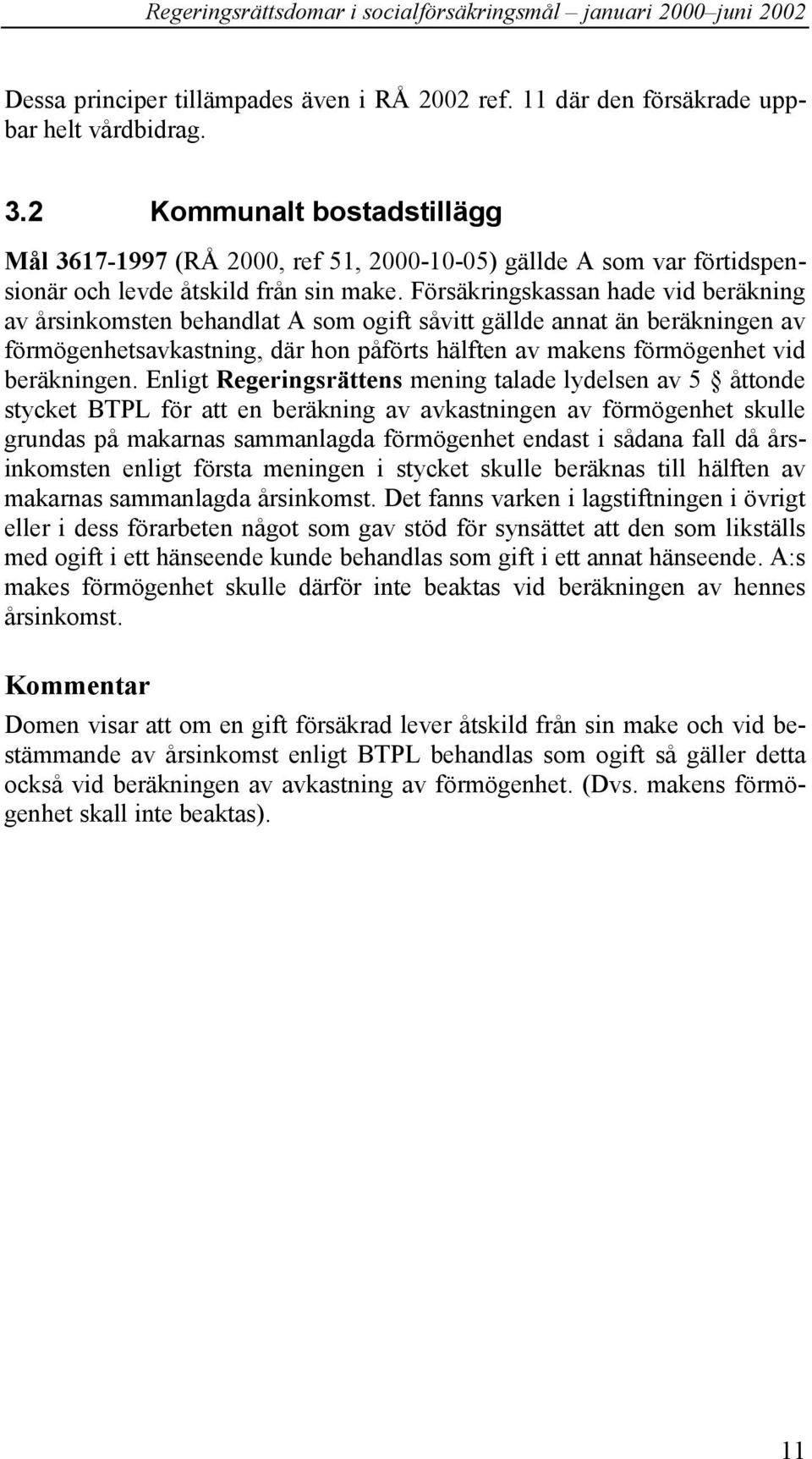 Regeringsrättsdomar i socialförsäkringsmål – januari 2000–juni 2002

Dessa principer tillämpades även i RÅ 2002 ref. 11 där den försäkrade uppbar helt vårdbidrag.

3.2 Kommunalt bostadstillägg

Mål 3617-1997 (RÅ 2000, ref 51, 2000-10-05) gällde A som var förtidspensionär och levde åtskild från sin make. Försäkringskassan hade vid beräkning av årsinkomsten behandlat A som ogift såvitt gällde annat än beräkningen av förmögenhetsavkastning, där hon påförts hälften av makens förmögenhet vid beräkningen. Enligt Regeringsrättens mening talade lydelsen av 5 § åttonde stycket BTPL för att en beräkning av avkastningen av förmögenhet skulle grundas på makarnas sammanlagda förmögenhet endast i sådana fall då årsinkomsten enligt första meningen i stycket skulle beräknas till hälften av makarnas sammanlagda årsinkomst. Det fanns varken i lagstiftningen i övrigt eller i dess förarbeten något som gav stöd för synsättet att den som likställs med ogift i ett hänseende kunde behandlas som gift i ett annat hänseende. A:s makes förmögenhet skulle därför inte beaktas vid beräkningen av hennes årsinkomst.

Kommentar

Domen visar att om en gift försäkrad lever åtskild från sin make och vid bestämmande av årsinkomst enligt BTPL behandlas som ogift så gäller detta också vid beräkningen av avkastning av förmögenhet. (Dvs. makens förmögenhet skall inte beaktas).

11